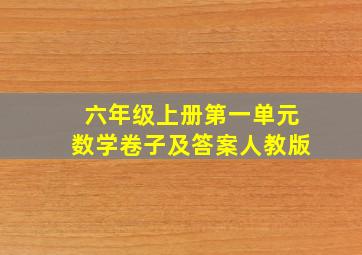 六年级上册第一单元
数学卷子及答案人教版